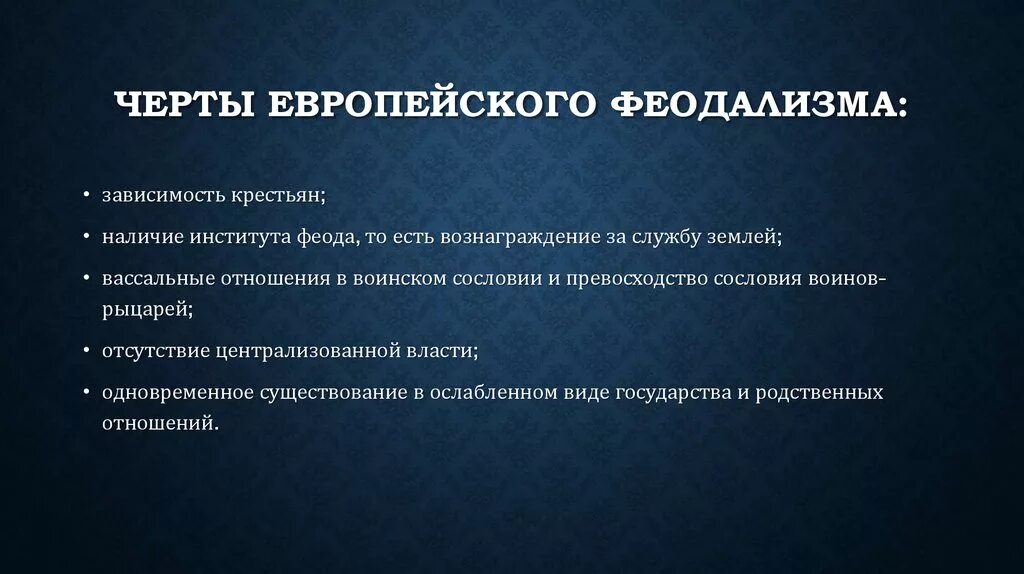 ЧЕРТЫ ЕВРОПЕЙСКОГО ФЕОДАЛИЗМА:

• зависимость крестьян;

• наличие института феода, то есть вознаграждение за службу землей;

• вассальные отношения в воинском сословии и превосходство сословия воинов-рыцарей;

• отсутствие централизованной власти;

• одновременное существование в ослабленном виде государства и родственных отношений.